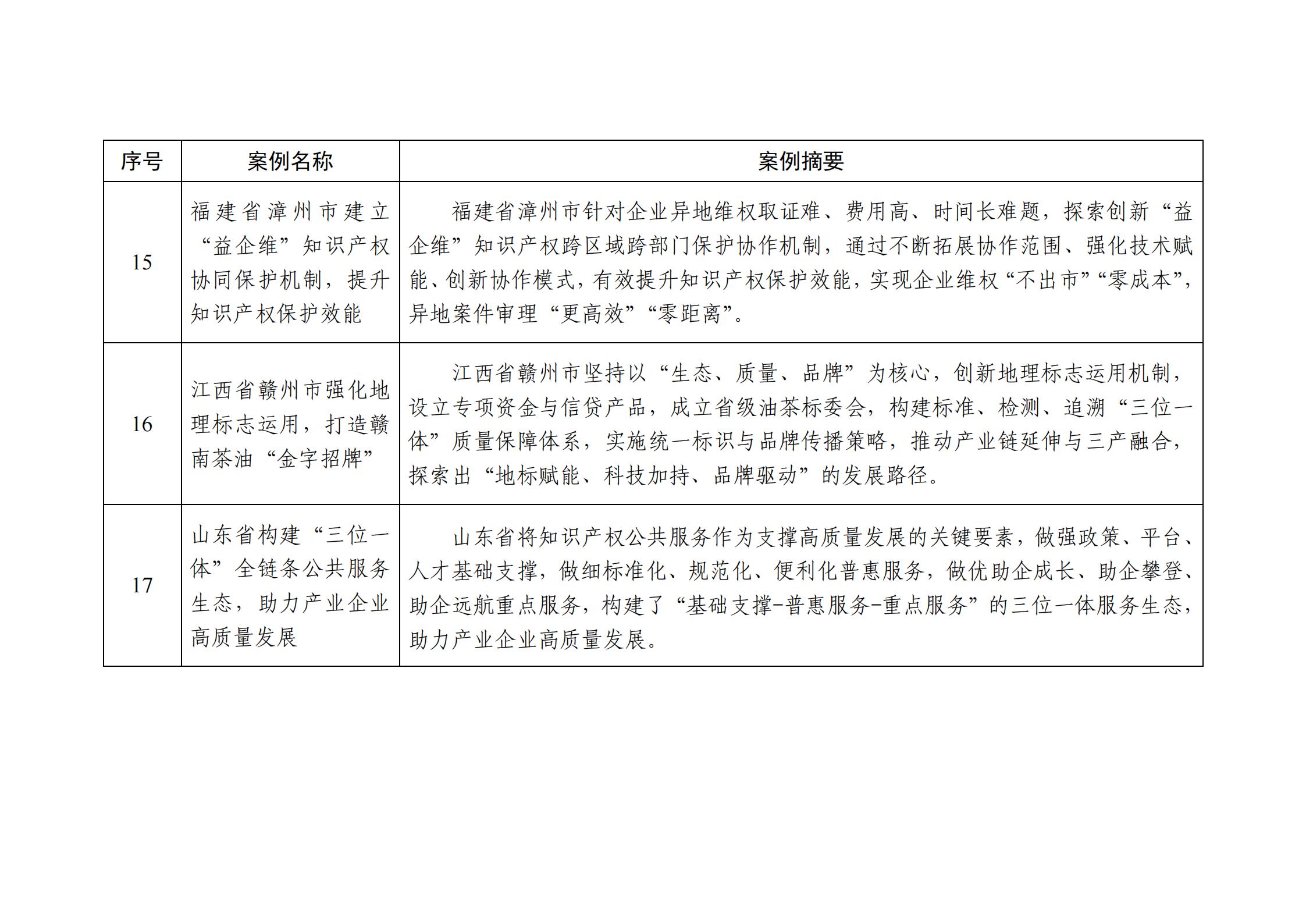 | 序号 | 案例名称 | 案例摘要 |
|---|---|---|
| 15 | 福建省漳州市建立“益企维”知识产权协同保护机制，提升知识产权保护效能 | 福建省漳州市针对企业异地维权取证难、费用高、时间长难题，探索创新“益企维”知识产权跨区域跨部门保护协作机制，通过不断拓展协作范围、强化技术赋能、创新协作模式，有效提升知识产权保护效能，实现企业维权“不出市”“零成本”，异地案件审理“更高效”“零距离”。 |
| 16 | 江西省赣州市强化地理标志运用，打造赣南茶油“金字招牌” | 江西省赣州市坚持以“生态、质量、品牌”为核心，创新地理标志运用机制，设立专项资金与信贷产品，成立省级油茶标委会，构建标准、检测、追溯“三位一体”质量保障体系，实施统一标识与品牌传播策略，推动产业链延伸与三产融合，探索出“地标赋能、科技加持、品牌驱动”的发展路径。 |
| 17 | 山东省构建“三位一体”全链条公共服务生态，助力产业企业高质量发展 | 山东省将知识产权公共服务作为支撑高质量发展的关键要素，做强政策、平台、人才基础支撑，做细标准化、规范化、便利化普惠服务，做优助企成长、助企攀登、助企远航重点服务，构建了“基础支撑-普惠服务-重点服务”的三位一体服务生态，助力产业企业高质量发展。 |